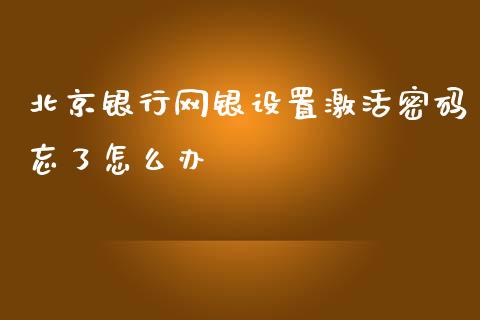 北京银行网银设置激活密码忘了怎么办